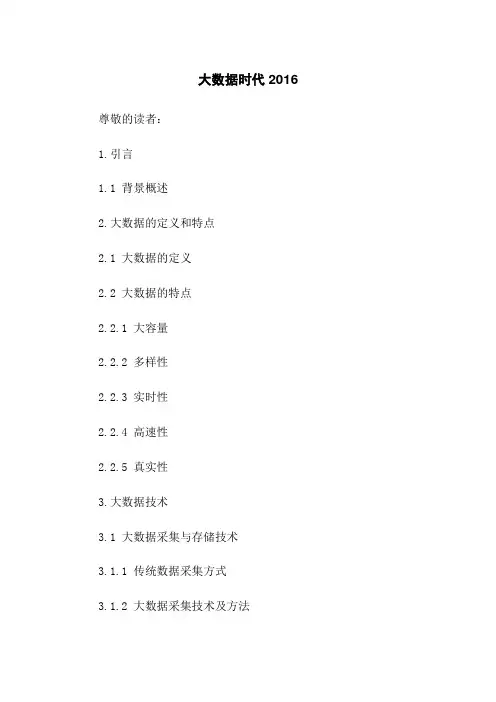 大数据时代2016

尊敬的读者：

1.引言

1.1 背景概述

2.大数据的定义和特点

2.1 大数据的定义

2.2 大数据的特点

2.2.1 大容量

2.2.2 多样性

2.2.3 实时性

2.2.4 高速性

2.2.5 真实性

3.大数据技术

3.1 大数据采集与存储技术

3.1.1 传统数据采集方式

3.1.2 大数据采集技术及方法